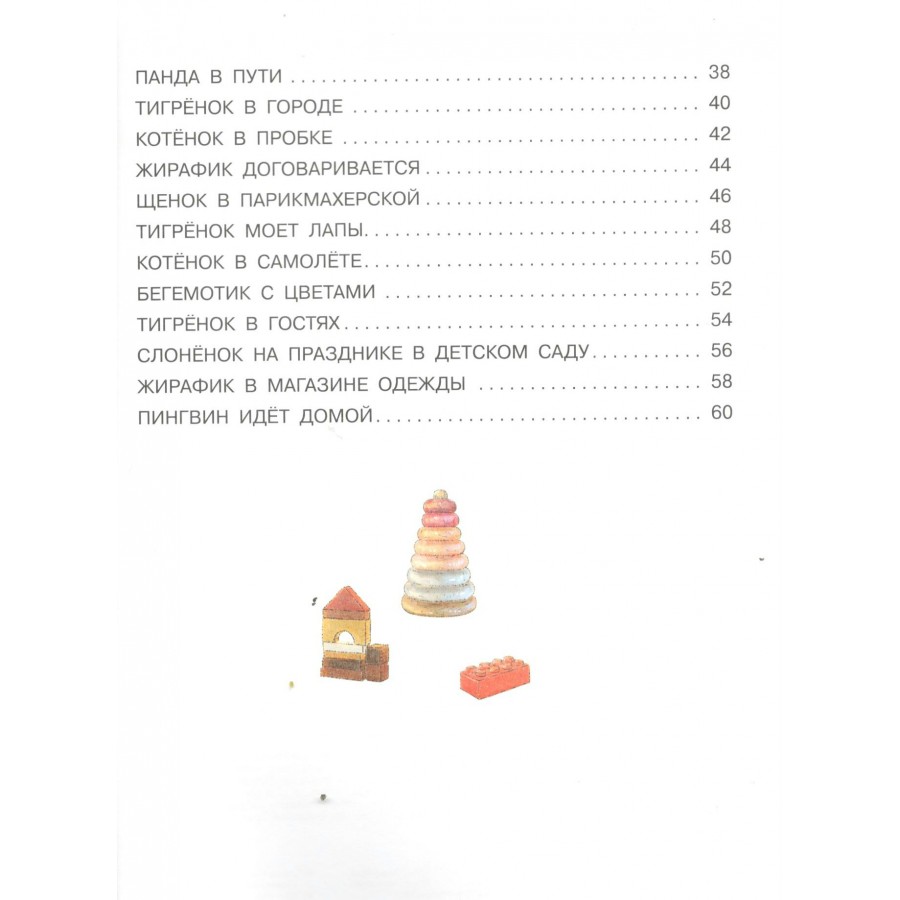 ПАНДА В ПУТИ 38
ТИГРЁНОК В ГОРОДЕ 40
КОТЁНОК В ПРОБКЕ 42
ЖИРАФИК ДОГОВАРИВАЕТСЯ 44
ЩЕНОК В ПАРИКМАХЕРСКОЙ 46
ТИГРЁНОК МОЕТ ЛАПЫ 48
КОТЁНОК В САМОЛЁТЕ 50
БЕГЕМОТИК С ЦВЕТАМИ 52
ТИГРЁНОК В ГОСТЯХ 54
СЛОНЁНОК НА ПРАЗДНИКЕ В ДЕТСКОМ САДУ 56
ЖИРАФИК В МАГАЗИНЕ ОДЕЖДЫ 58
ПИНГВИН ИДЁТ ДОМОЙ 60